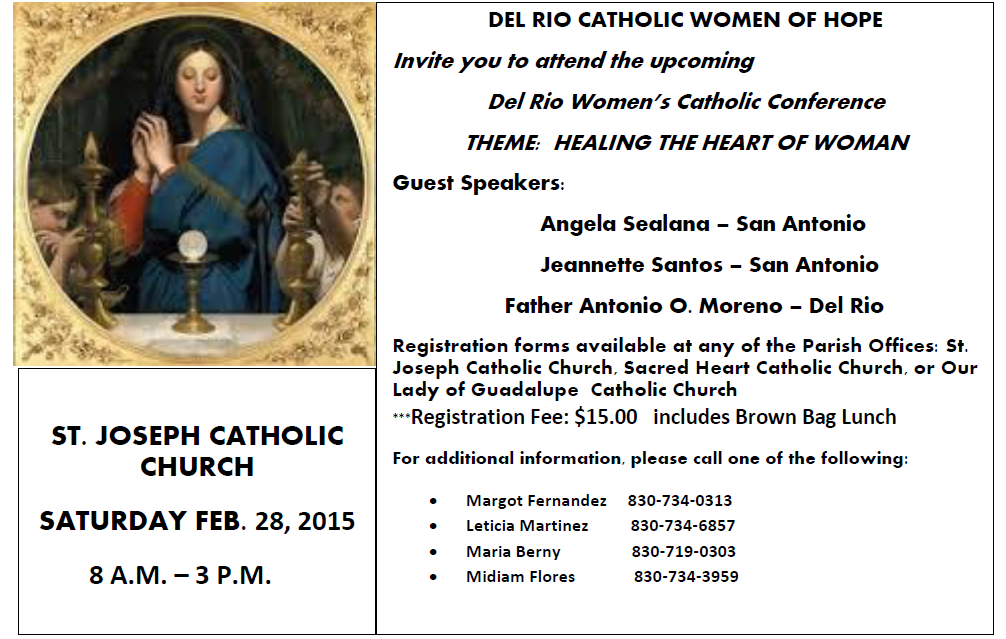 ST. JOSEPH CATHOLIC CHURCH

SATURDAY FEB. 28, 2015

8 A.M. – 3 P.M.

DEL RIO CATHOLIC WOMEN OF HOPE

Invite you to attend the upcoming

Del Rio Women's Catholic Conference

THEME: HEALING THE HEART OF WOMAN

Guest Speakers:

Angela Sealana – San Antonio

Jeannette Santos – San Antonio

Father Antonio O. Moreno – Del Rio

Registration forms available at any of the Parish Offices: St. Joseph Catholic Church, Sacred Heart Catholic Church, or Our Lady of Guadalupe Catholic Church

***Registration Fee: $15.00 includes Brown Bag Lunch

For additional information, please call one of the following:

• Margot Fernandez 830-734-0313
• Leticia Martinez 830-734-6857
• Maria Berny 830-719-0303
• Midiam Flores 830-734-3959